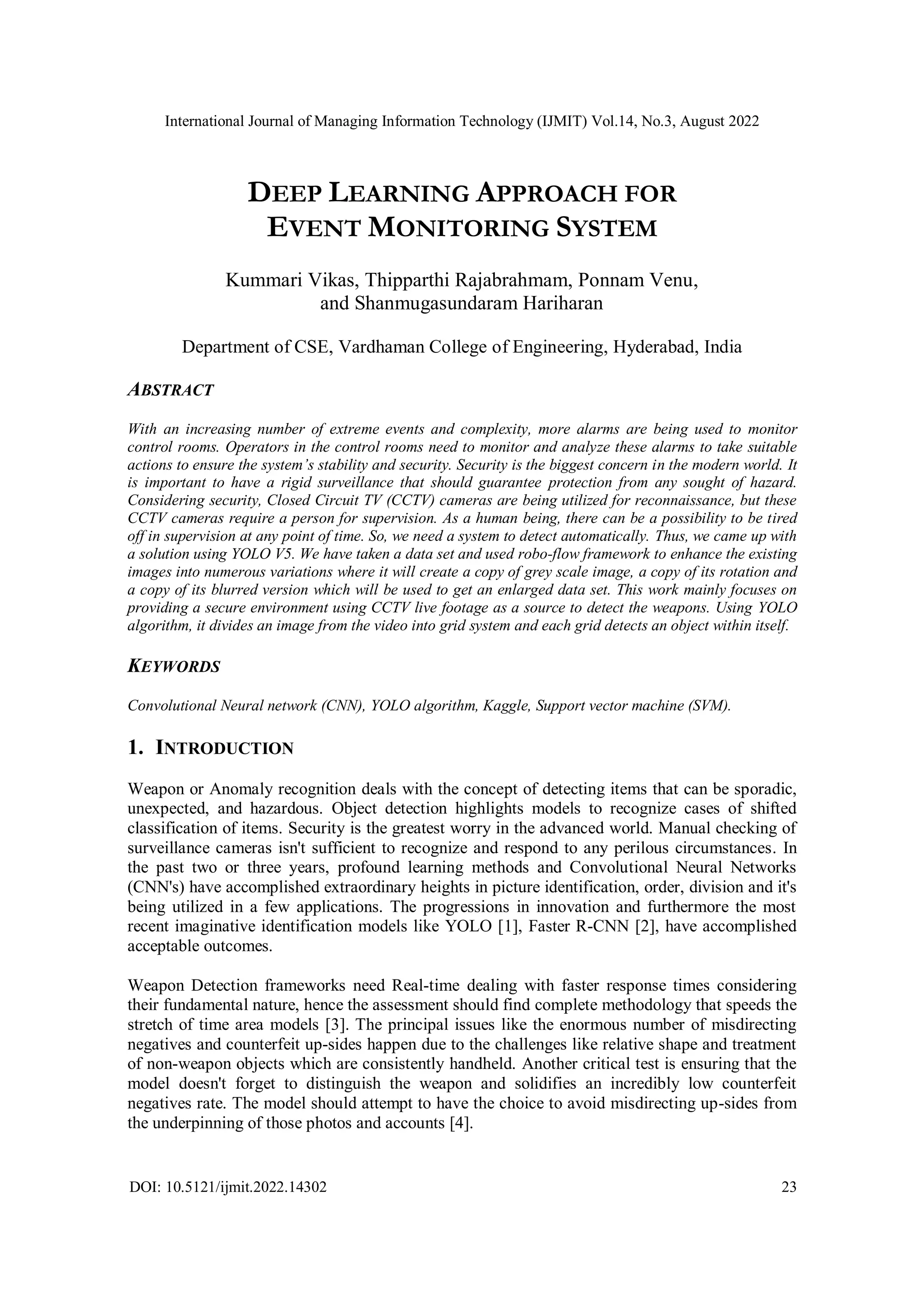 International Journal of Managing Information Technology (IJMIT) Vol.14, No.3, August 2022

DEEP LEARNING APPROACH FOR EVENT MONITORING SYSTEM

Kummari Vikas, Thipparthi Rajabrahmam, Ponnam Venu, and Shanmugasundaram Hariharan

Department of CSE, Vardhaman College of Engineering, Hyderabad, India

ABSTRACT

With an increasing number of extreme events and complexity, more alarms are being used to monitor control rooms. Operators in the control rooms need to monitor and analyze these alarms to take suitable actions to ensure the system's stability and security. Security is the biggest concern in the modern world. It is important to have a rigid surveillance that should guarantee protection from any sought of hazard. Considering security, Closed Circuit TV (CCTV) cameras are being utilized for reconnaissance, but these CCTV cameras require a person for supervision. As a human being, there can be a possibility to be tired off in supervision at any point of time. So, we need a system to detect automatically. Thus, we came up with a solution using YOLO V5. We have taken a data set and used robo-flow framework to enhance the existing images into numerous variations where it will create a copy of grey scale image, a copy of its rotation and a copy of its blurred version which will be used to get an enlarged data set. This work mainly focuses on providing a secure environment using CCTV live footage as a source to detect the weapons. Using YOLO algorithm, it divides an image from the video into grid system and each grid detects an object within itself.

KEYWORDS

Convolutional Neural network (CNN), YOLO algorithm, Kaggle, Support vector machine (SVM).

1. INTRODUCTION

Weapon or Anomaly recognition deals with the concept of detecting items that can be sporadic, unexpected, and hazardous. Object detection highlights models to recognize cases of shifted classification of items. Security is the greatest worry in the advanced world. Manual checking of surveillance cameras isn't sufficient to recognize and respond to any perilous circumstances. In the past two or three years, profound learning methods and Convolutional Neural Networks (CNN's) have accomplished extraordinary heights in picture identification, order, division and it's being utilized in a few applications. The progressions in innovation and furthermore the most recent imaginative identification models like YOLO [1], Faster R-CNN [2], have accomplished acceptable outcomes.

Weapon Detection frameworks need Real-time dealing with faster response times considering their fundamental nature, hence the assessment should find complete methodology that speeds the stretch of time area models [3]. The principal issues like the enormous number of misdirecting negatives and counterfeit up-sides happen due to the challenges like relative shape and treatment of non-weapon objects which are consistently handheld. Another critical test is ensuring that the model doesn't forget to distinguish the weapon and solidifies an incredibly low counterfeit negatives rate. The model should attempt to have the choice to avoid misdirecting up-sides from the underpinning of those photos and accounts [4].

DOI: 10.5121/ijmit.2022.14302 23